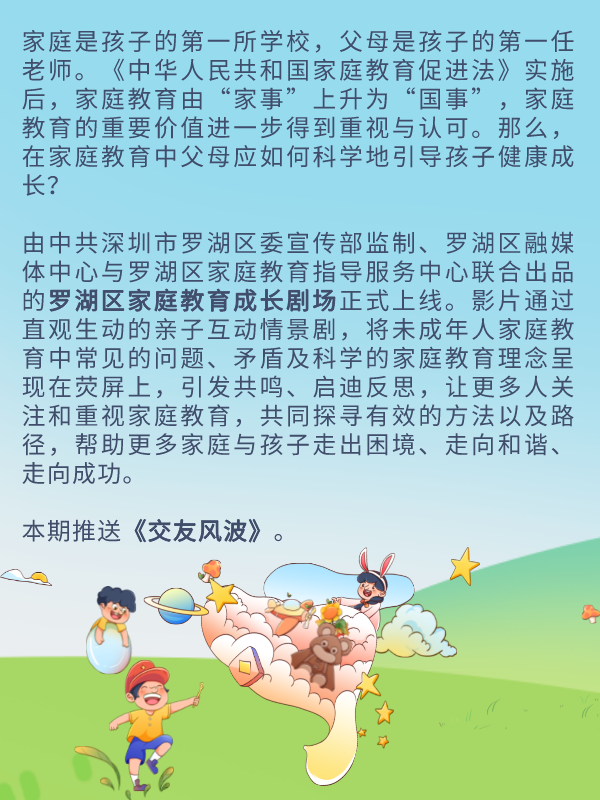 家庭是孩子的第一所学校，父母是孩子的第一任老师。《中华人民共和国家庭教育促进法》实施后，家庭教育由“家事”上升为“国事”，家庭教育的重要价值进一步得到重视与认可。那么，在家庭教育中父母应如何科学地引导孩子健康成长？

由中共深圳市罗湖区委宣传部监制、罗湖区融媒体中心与罗湖区家庭教育指导服务中心联合出品的罗湖区家庭教育成长剧场正式上线。影片通过直观生动的亲子互动情景剧，将未成年人家庭教育中常见的问题、矛盾及科学的家庭教育理念呈现在荧屏上，引发共鸣、启迪反思，让更多人关注和重视家庭教育，共同探寻有效的方法以及路径，帮助更多家庭与孩子走出困境、走向和谐、走向成功。

本期推送《交友风波》。